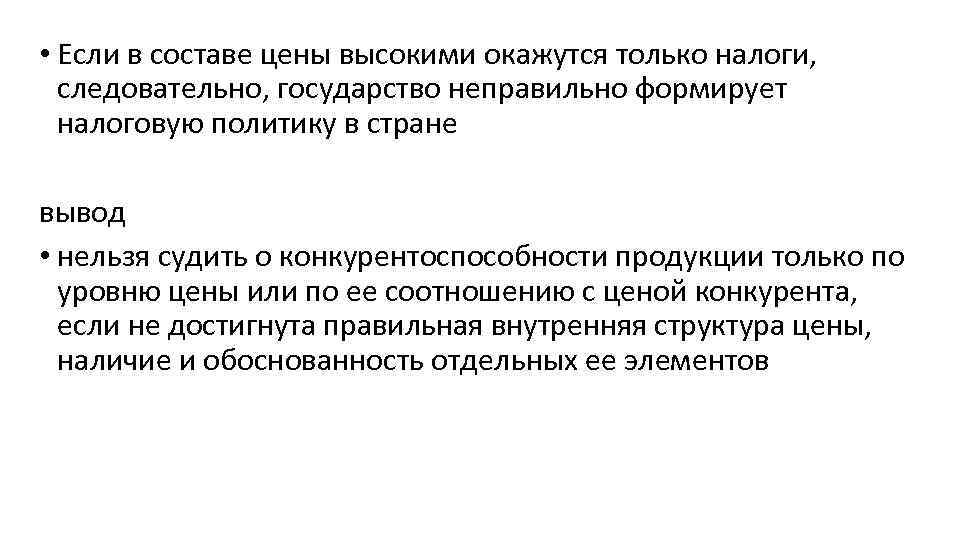 • Если в составе цены высокими окажутся только налоги, следовательно, государство неправильно формирует налоговую политику в стране

вывод

• нельзя судить о конкурентоспособности продукции только по уровню цены или по ее соотношению с ценой конкурента, если не достигнута правильная внутренняя структура цены, наличие и обоснованность отдельных ее элементов